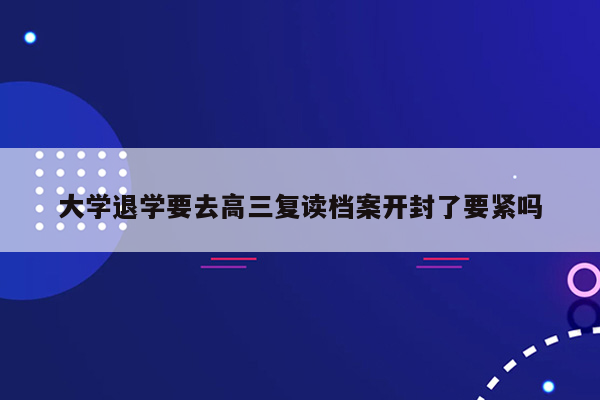 大学退学要去高三复读档案开封了要紧吗